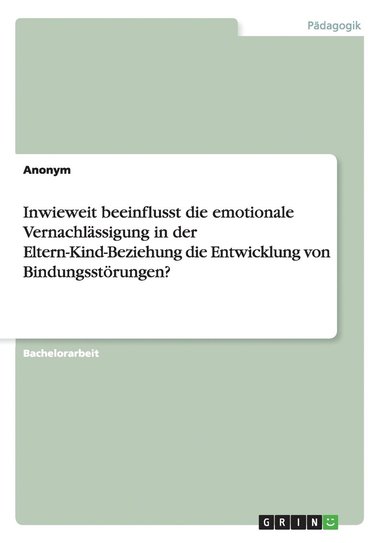 Pädagogik

Anonym

Inwieweit beeinflusst die emotionale Vernachlässigung in der Eltern-Kind-Beziehung die Entwicklung von Bindungsstörungen?

Bachelorarbeit

GRIN